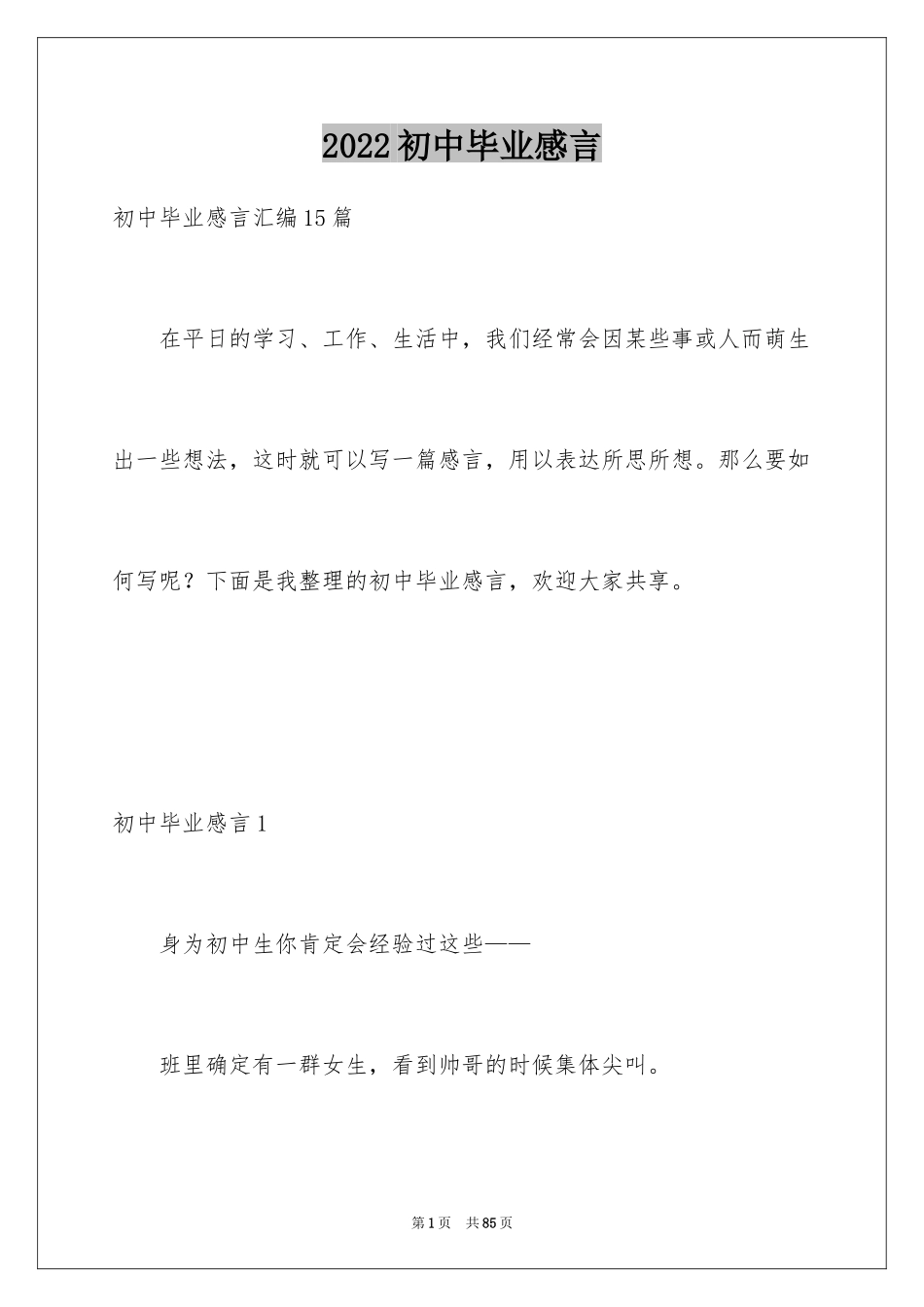 2022初中毕业感言

初中毕业感言汇编15篇

在平日的学习、工作、生活中，我们经常会因某些事或人而萌生出一些想法，这时就可以写一篇感言，用以表达所思所想。那么要如何写呢？下面是我整理的初中毕业感言，欢迎大家共享。

初中毕业感言1

身为初中生你肯定会经验过这些——

班里确定有一群女生，看到帅哥的时候集体尖叫。

第1页 共85页